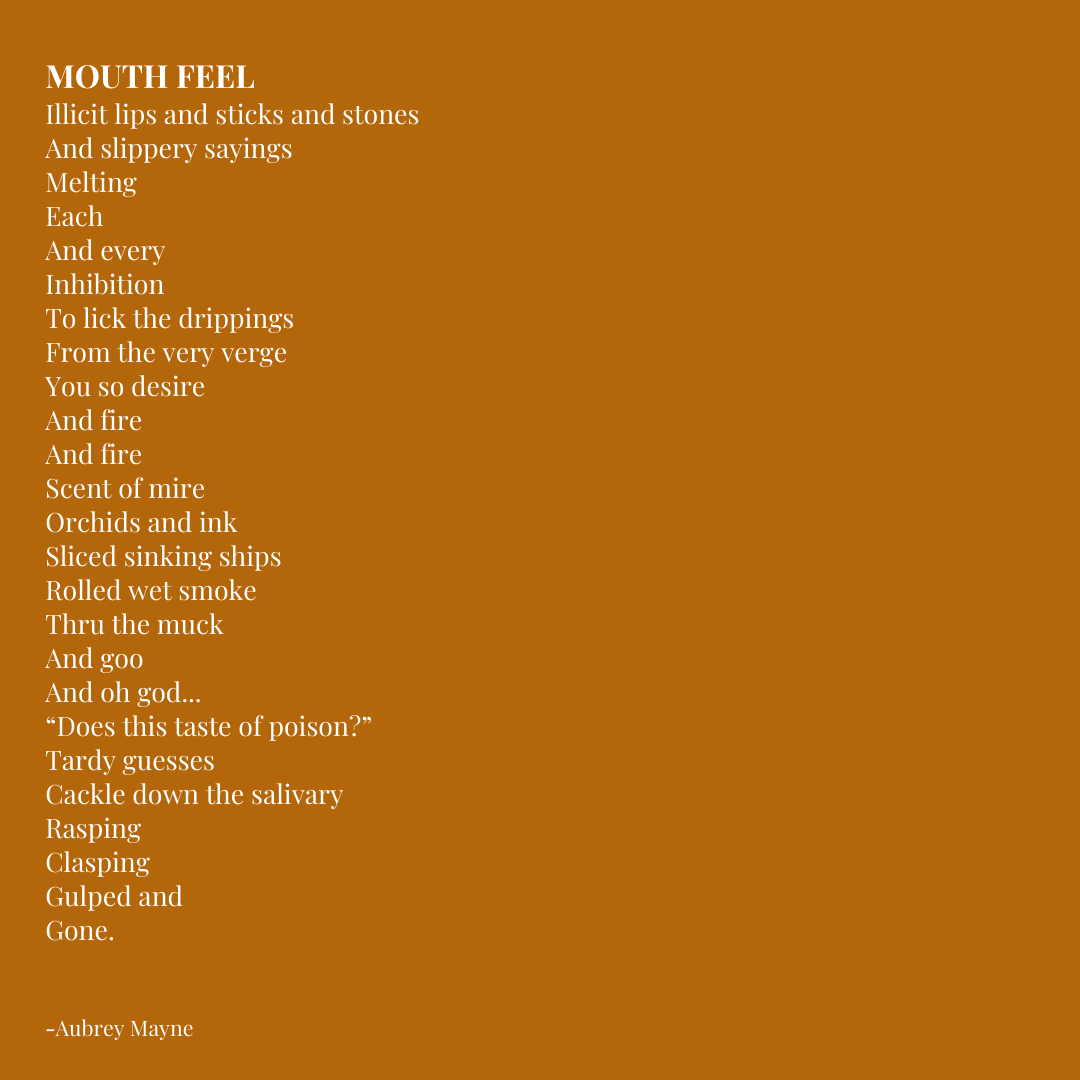 MOUTH FEEL
Illicit lips and sticks and stones
And slippery sayings
Melting
Each
And every
Inhibition
To lick the drippings
From the very verge
You so desire
And fire
And fire
Scent of mire
Orchids and ink
Sliced sinking ships
Rolled wet smoke
Thru the muck
And goo
And oh god...
“Does this taste of poison?”
Tardy guesses
Cackle down the salivary
Rasping
Clasping
Gulped and
Gone.

-Aubrey Mayne